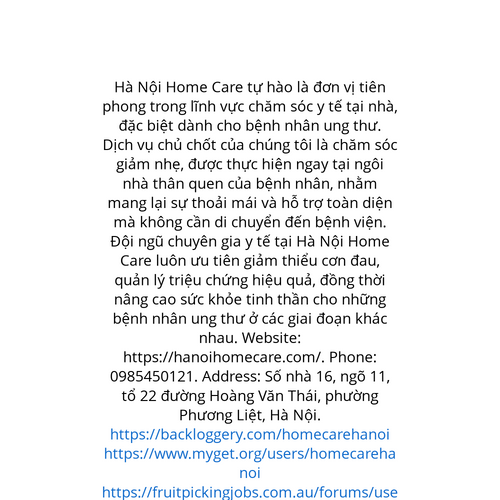 Hà Nội Home Care tự hào là đơn vị tiên phong trong lĩnh vực chăm sóc y tế tại nhà, đặc biệt dành cho bệnh nhân ung thư. Dịch vụ chủ chốt của chúng tôi là chăm sóc giảm nhẹ, được thực hiện ngay tại ngôi nhà thân quen của bệnh nhân, nhằm mang lại sự thoải mái và hỗ trợ toàn diện mà không cần di chuyển đến bệnh viện. Đội ngũ chuyên gia y tế tại Hà Nội Home Care luôn ưu tiên giảm thiểu cơn đau, quản lý triệu chứng hiệu quả, đồng thời nâng cao sức khỏe tinh thần cho những bệnh nhân ung thư ở các giai đoạn khác nhau. Website: https://hanoihomecare.com/. Phone: 0985450121. Address: Số nhà 16, ngõ 11, tổ 22 đường Hoàng Văn Thái, phường Phương Liệt, Hà Nội.
https://backloggery.com/homecarehanoi
https://www.myget.org/users/homecarehanoi
https://fruitpickingjobs.com.au/forums/use